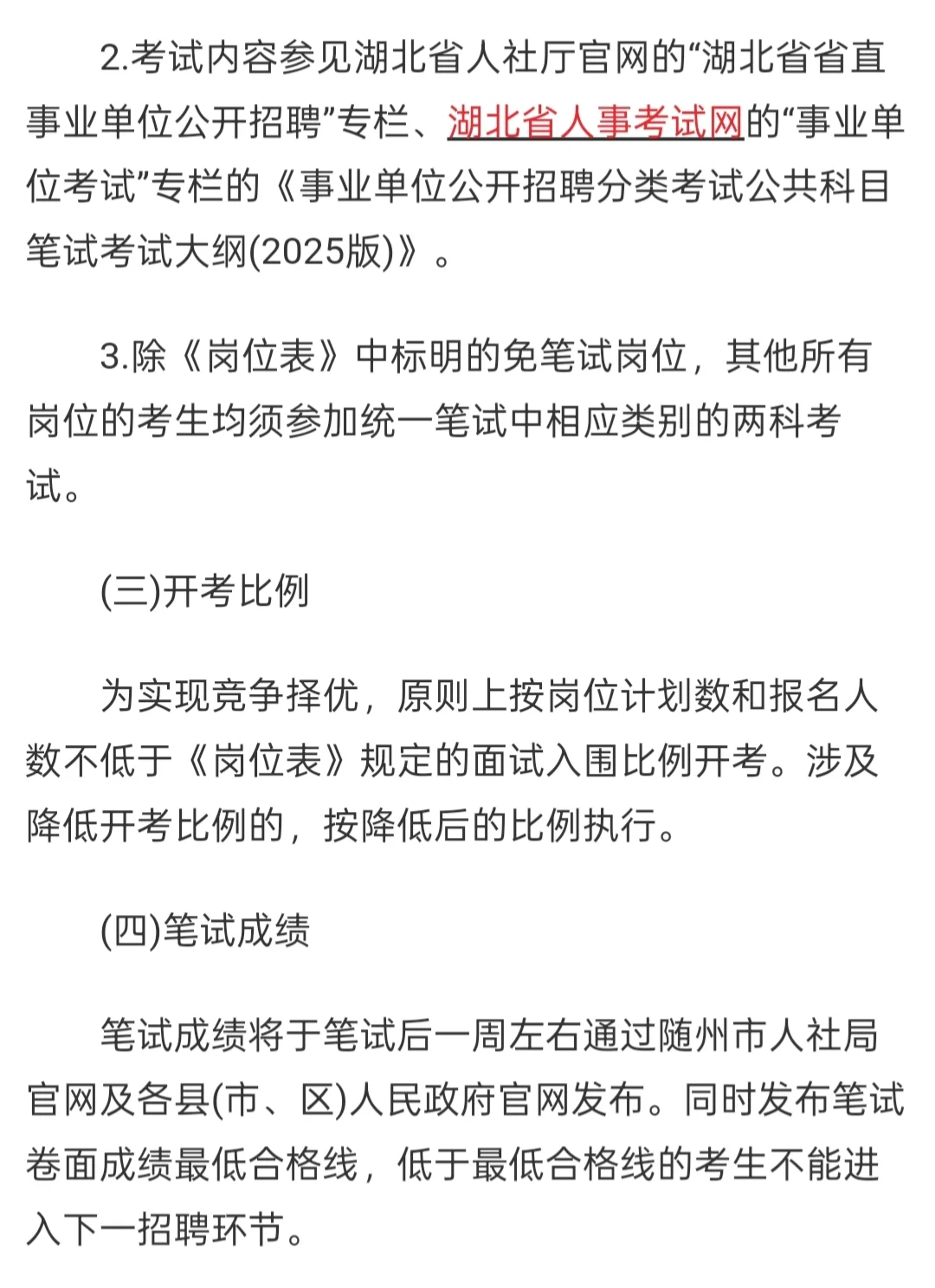 2.考试内容参见湖北省人社厅官网的“湖北省省直事业单位公开招聘”专栏、湖北省人事考试网的“事业单位考试”专栏的《事业单位公开招聘分类考试公共科目笔试考试大纲(2025版)》。

3.除《岗位表》中标明的免笔试岗位，其他所有岗位的考生均须参加统一笔试中相应类别的两科考试。

(三)开考比例

为实现竞争择优，原则上按岗位计划数和报名人数不低于《岗位表》规定的面试入围比例开考。涉及降低开考比例的，按降低后的比例执行。

(四)笔试成绩

笔试成绩将于笔试后一周左右通过随州市人社局官网及各县(市、区)人民政府官网发布。同时发布笔试卷面成绩最低合格线，低于最低合格线的考生不能进入下一招聘环节。